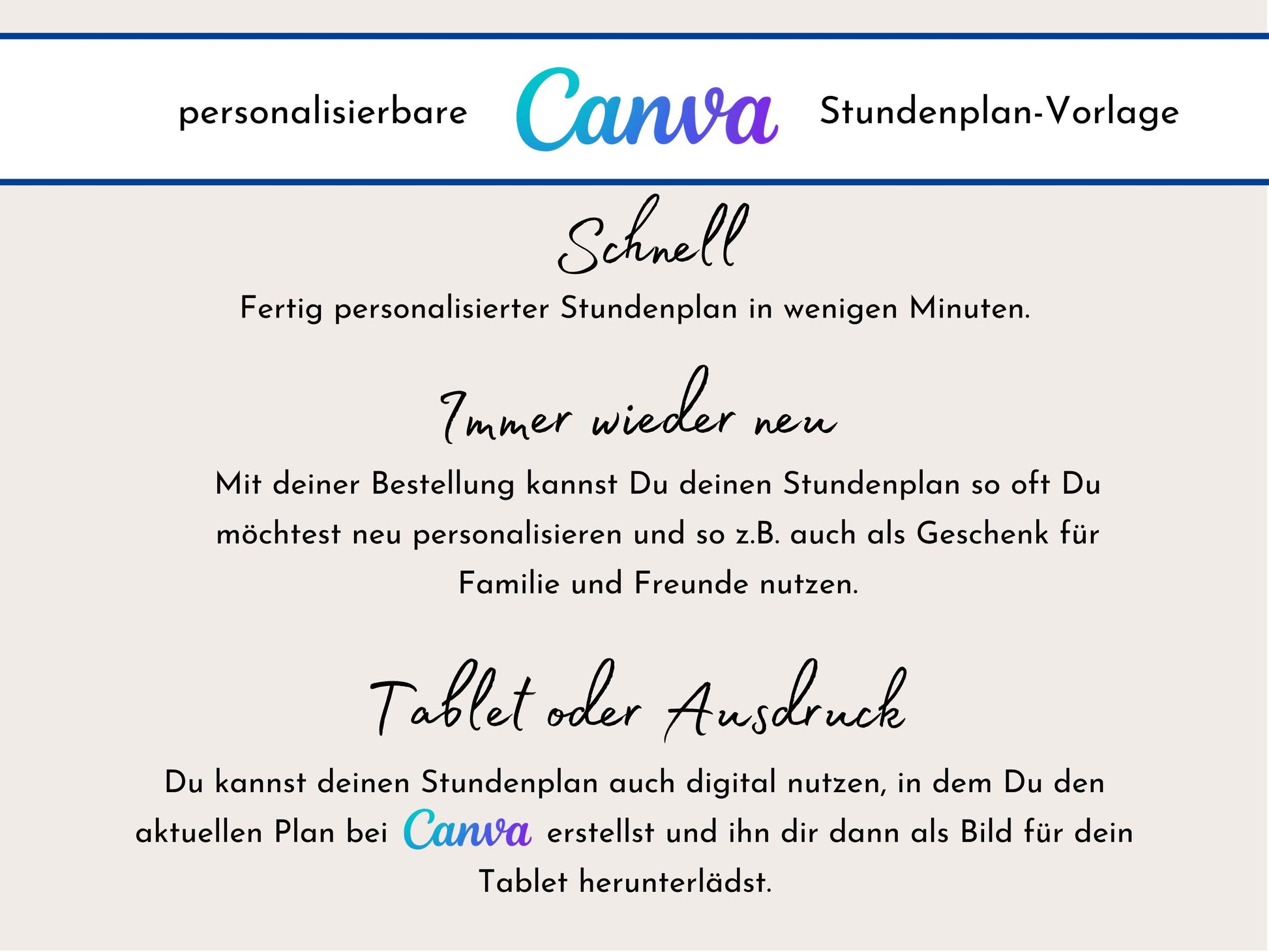 personalisierbare Canva Stundenplan-Vorlage

Schnell

Fertig personalisierter Stundenplan in wenigen Minuten.

Immer wieder neu

Mit deiner Bestellung kannst Du deinen Stundenplan so oft Du möchtest neu personalisieren und so z.B. auch als Geschenk für Familie und Freunde nutzen.

Tablet oder Ausdruck

Du kannst deinen Stundenplan auch digital nutzen, in dem Du den aktuellen Plan bei Canva erstellst und ihn dir dann als Bild für dein Tablet herunterlädst.